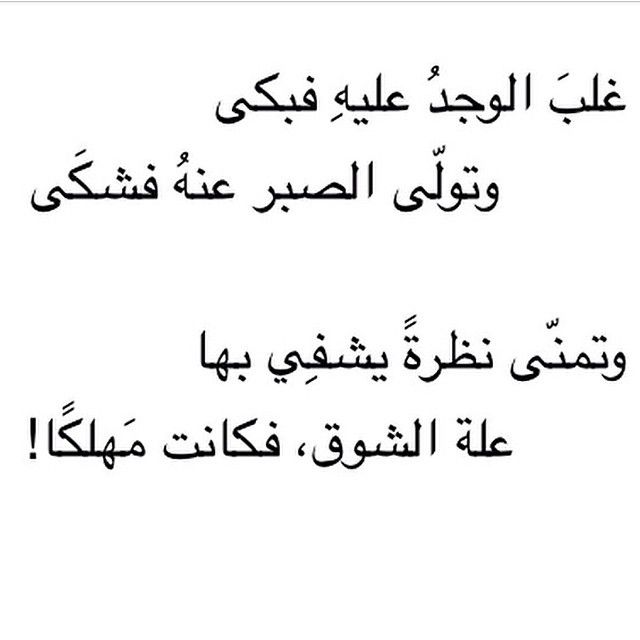 غلبَ الوجدُ عليهِ فبكى
وتولّى الصبر عنهُ فشكَى

وتمنّى نظرةً يشفِي بها
علة الشوق، فكانت مَهلكًا!